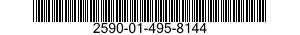 2590-01-495-8144